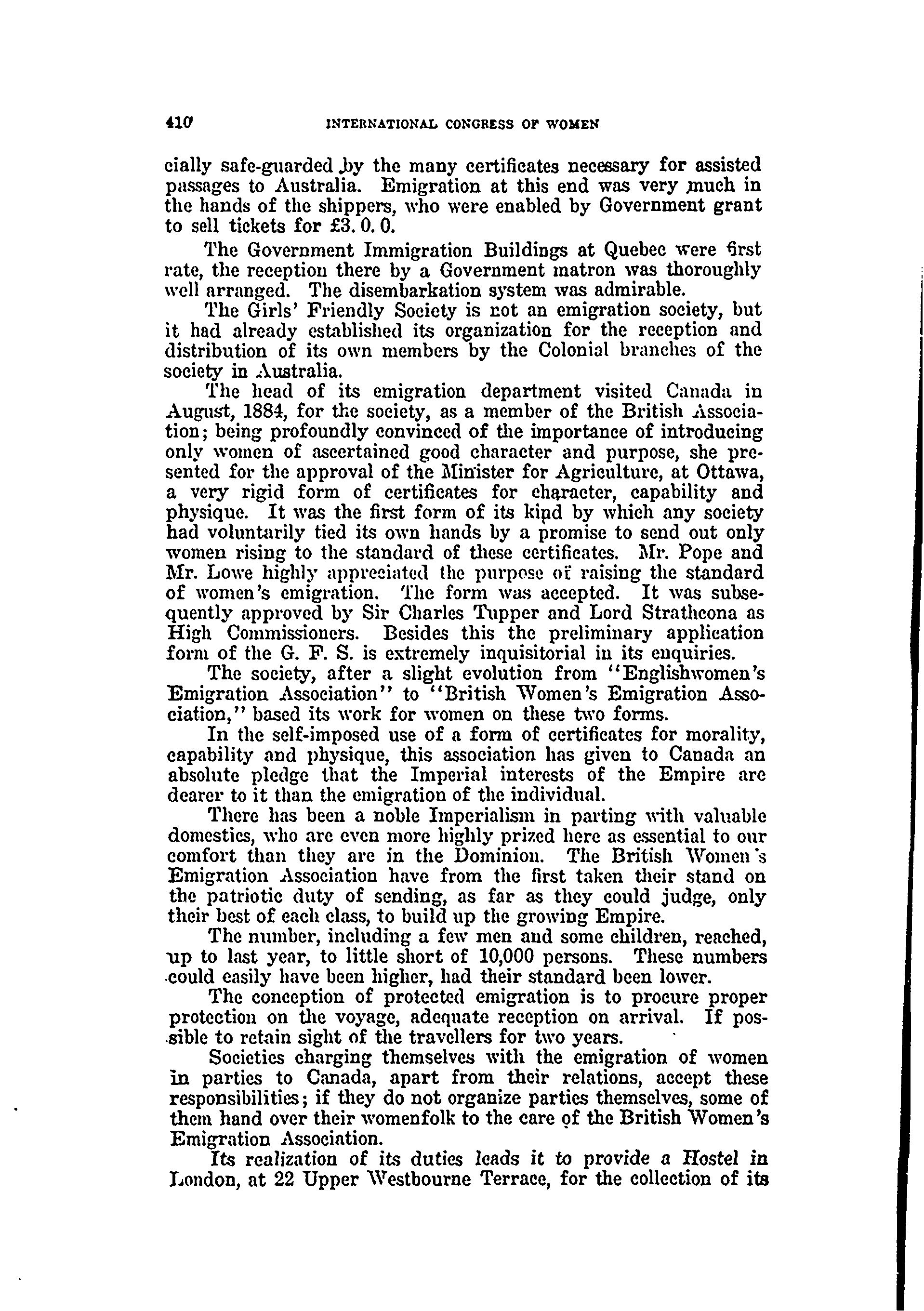 410 INTERNATIONAL CONGRESS OF WOMEN

cially safe-guarded by the many certificates necessary for assisted passages to Australia. Emigration at this end was very much in the hands of the shippers, who were enabled by Government grant to sell tickets for £3. 0. 0.

The Government Immigration Buildings at Quebec were first rate, the reception there by a Government matron was thoroughly well arranged. The disembarkation system was admirable.

The Girls' Friendly Society is not an emigration society, but it had already established its organization for the reception and distribution of its own members by the Colonial branches of the society in Australia.

The head of its emigration department visited Canada in August, 1884, for the society, as a member of the British Association; being profoundly convinced of the importance of introducing only women of ascertained good character and purpose, she presented for the approval of the Minister for Agriculture, at Ottawa, a very rigid form of certificates for character, capability and physique. It was the first form of its kind by which any society had voluntarily tied its own hands by a promise to send out only women rising to the standard of these certificates. Mr. Pope and Mr. Lowe highly appreciated the purpose of raising the standard of women's emigration. The form was accepted. It was subsequently approved by Sir Charles Tupper and Lord Strathcona as High Commissioners. Besides this the preliminary application form of the G. F. S. is extremely inquisitorial in its enquiries.

The society, after a slight evolution from "Englishwomen's Emigration Association" to "British Women's Emigration Association," based its work for women on these two forms.

In the self-imposed use of a form of certificates for morality, capability and physique, this association has given to Canada an absolute pledge that the Imperial interests of the Empire are dearer to it than the emigration of the individual.

There has been a noble Imperialism in parting with valuable domestics, who are even more highly prized here as essential to our comfort than they are in the Dominion. The British Women's Emigration Association have from the first taken their stand on the patriotic duty of sending, as far as they could judge, only their best of each class, to build up the growing Empire.

The number, including a few men and some children, reached, up to last year, to little short of 10,000 persons. These numbers could easily have been higher, had their standard been lower.

The conception of protected emigration is to procure proper protection on the voyage, adequate reception on arrival. If possible to retain sight of the travellers for two years.

Societies charging themselves with the emigration of women in parties to Canada, apart from their relations, accept these responsibilities; if they do not organize parties themselves, some of them hand over their womenfolk to the care of the British Women's Emigration Association.

Its realization of its duties leads it to provide a Hostel in London, at 22 Upper Westbourne Terrace, for the collection of its